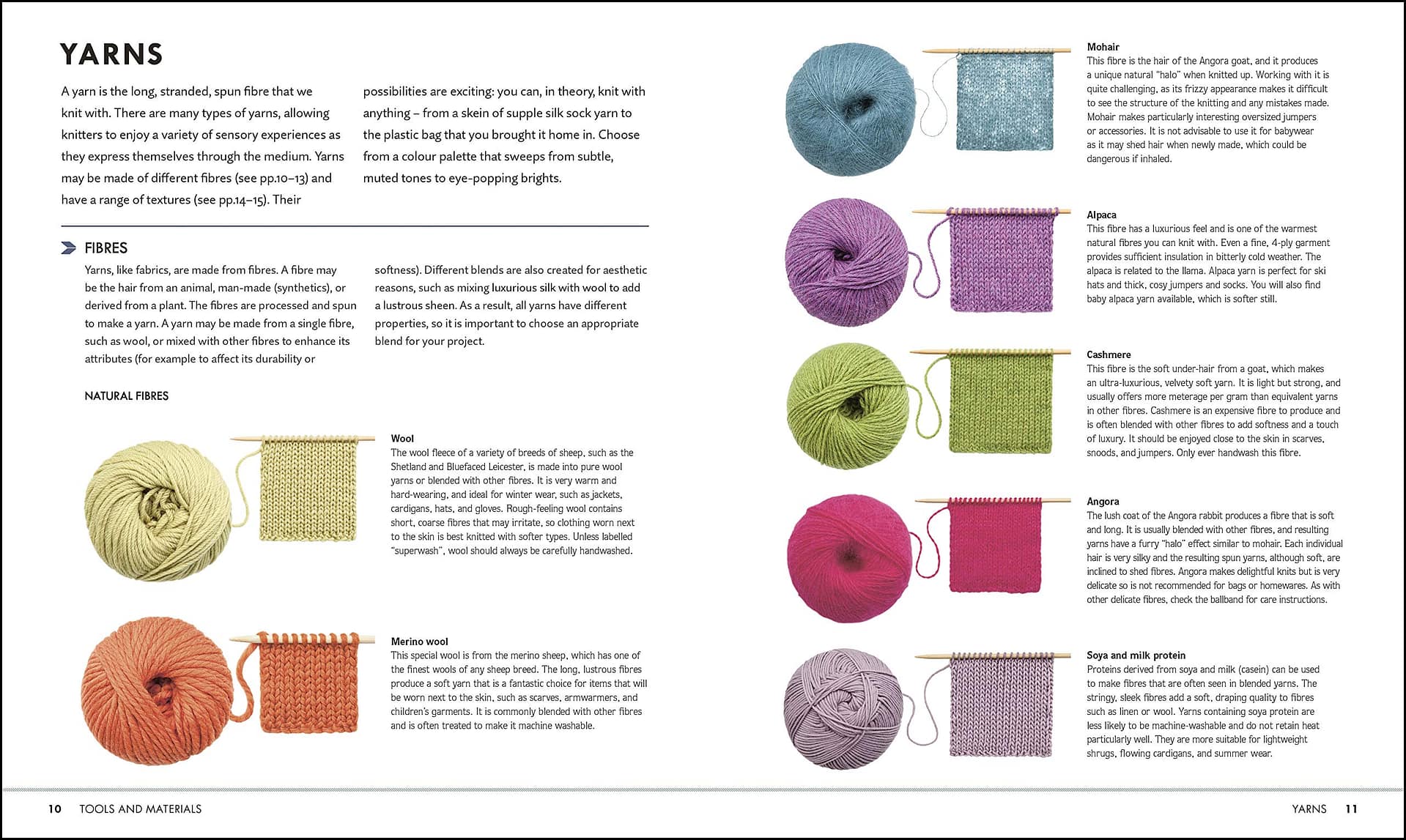 YARNS

A yarn is the long, stranded, spun fibre that we knit with. There are many types of yarns, allowing knitters to enjoy a variety of sensory experiences as they express themselves through the medium. Yarns may be made of different fibres (see pp.10–13) and have a range of textures (see pp.14–15). Their possibilities are exciting: you can, in theory, knit with anything – from a skein of supple silk sock yarn to the plastic bag that you brought it home in. Choose from a colour palette that sweeps from subtle, muted tones to eye-popping brights.

FIBRES

Yarns, like fabrics, are made from fibres. A fibre may be the hair from an animal, man-made (synthetics), or derived from a plant. The fibres are processed and spun to make a yarn. A yarn may be made from a single fibre, such as wool, or mixed with other fibres to enhance its attributes (for example to affect its durability or softness). Different blends are also created for aesthetic reasons, such as mixing luxurious silk with wool to add a lustrous sheen. As a result, all yarns have different properties, so it is important to choose an appropriate blend for your project.

NATURAL FIBRES

Wool
The wool fleece of a variety of breeds of sheep, such as the Shetland and Bluefaced Leicester, is made into pure wool yarns or blended with other fibres. It is very warm and hard-wearing, and ideal for winter wear, such as jackets, cardigans, hats, and gloves. Rough-feeling wool contains short, coarse fibres that may irritate, so clothing worn next to the skin is best knitted with softer types. Unless labelled "superwash", wool should always be carefully handwashed.

Merino wool
This special wool is from the merino sheep, which has one of the finest wools of any sheep breed. The long, lustrous fibres produce a soft yarn that is a fantastic choice for items that will be worn next to the skin, such as scarves, armwarmers, and children's garments. It is commonly blended with other fibres and is often treated to make it machine washable.

Mohair
This fibre is the hair of the Angora goat, and it produces a unique natural "halo" when knitted up. Working with it is quite challenging, as its frizzy appearance makes it difficult to see the structure of the knitting and any mistakes made. Mohair makes particularly interesting oversized jumpers or accessories. It is not advisable to use it for babywear as it may shed hair when newly made, which could be dangerous if inhaled.

Alpaca
This fibre has a luxurious feel and is one of the warmest natural fibres you can knit with. Even a fine, 4-ply garment provides sufficient insulation in bitterly cold weather. The alpaca is related to the llama. Alpaca yarn is perfect for ski hats and thick, cosy jumpers and socks. You will also find baby alpaca yarn available, which is softer still.

Cashmere
This fibre is the soft under-hair from a goat, which makes an ultra-luxurious, velvety soft yarn. It is light but strong, and usually offers more meterage per gram than equivalent yarns in other fibres. Cashmere is an expensive fibre to produce and is often blended with other fibres to add softness and a touch of luxury. It should be enjoyed close to the skin in scarves, snoods, and jumpers. Only ever handwash this fibre.

Angora
The lush coat of the Angora rabbit produces a fibre that is soft and long. It is usually blended with other fibres, and resulting yarns have a furry "halo" effect similar to mohair. Each individual hair is very silky and the resulting spun yarns, although soft, are inclined to shed fibres. Angora makes delightful knits but is very delicate so is not recommended for bags or homewares. As with other delicate fibres, check the ballband for care instructions.

Soya and milk protein
Proteins derived from soya and milk (casein) can be used to make fibres that are often seen in blended yarns. The stringy, sleek fibres add a soft, draping quality to fibres such as linen or wool. Yarns containing soya protein are less likely to be machine-washable and do not retain heat particularly well. They are more suitable for lightweight shrugs, flowing cardigans, and summer wear.

10 TOOLS AND MATERIALS

YARNS 11